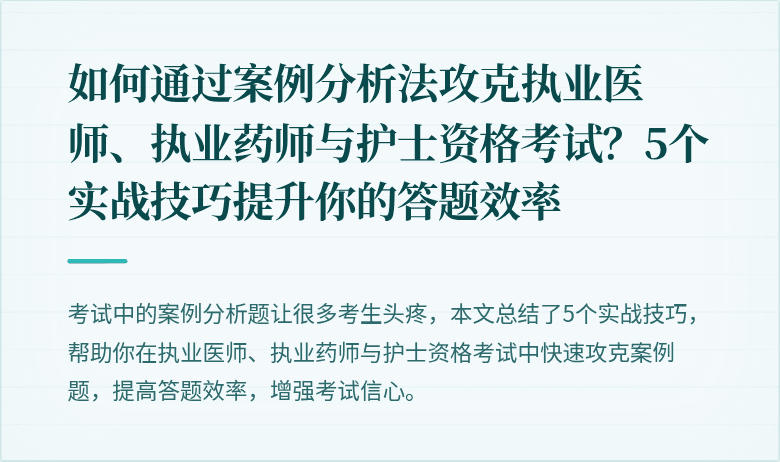 如何通过案例分析法攻克执业医师、执业药师与护士资格考试？5个实战技巧提升你的答题效率

考试中的案例分析题让很多考生头疼，本文总结了5个实战技巧，帮助你在执业医师、执业药师与护士资格考试中快速攻克案例题，提高答题效率，增强考试信心。